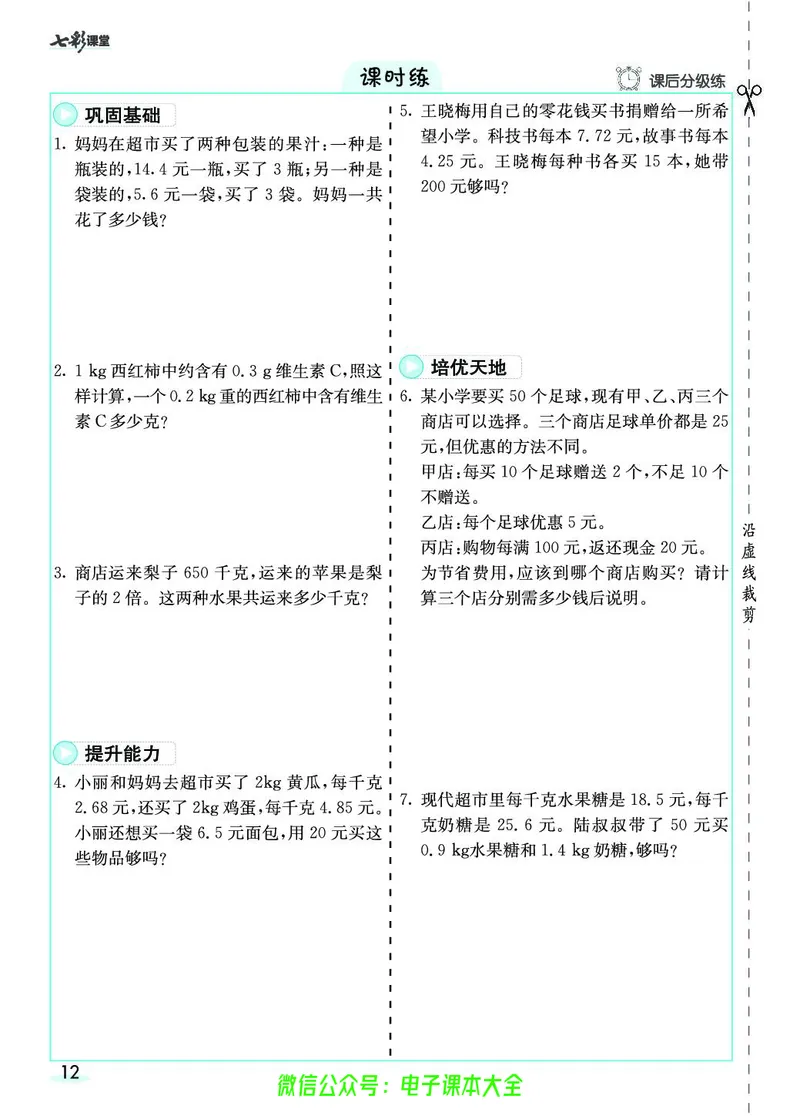 七彩课堂

课时练

课后分级练

巩固基础

1. 妈妈在超市买了两种包装的果汁:一种是瓶装的,14.4 元一瓶,买了 3 瓶;另一种是袋装的,5.6 元一袋,买了 3 袋。妈妈一共花了多少钱?

2. 1 kg 西红柿中约含有 0.3 g 维生素 C,照这样计算,一个 0.2 kg 重的西红柿中含有维生素 C 多少克?

3. 商店运来梨子 650 千克,运来的苹果是梨子的 2 倍。这两种水果共运来多少千克?

提升能力

4. 小丽和妈妈去超市买了 2kg 黄瓜,每千克 2.68 元,还买了 2kg 鸡蛋,每千克 4.85 元。小丽还想买一袋 6.5 元面包,用 20 元买这些物品够吗?

5. 王晓梅用自己的零花钱买书捐赠给一所希望小学。科技书每本 7.72 元,故事书每本 4.25 元。王晓梅每种书各买 15 本,她带 200 元够吗?

培优天地

6. 某小学要买 50 个足球,现有甲、乙、丙三个商店可以选择。三个商店足球单价都是 25 元,但优惠的方法不同。
甲店:每买 10 个足球赠送 2 个,不足 10 个不赠送。
乙店:每个足球优惠 5 元。
丙店:购物每满 100 元,返还现金 20 元。
为节省费用,应该到哪个商店购买?请计算三个店分别需多少钱后说明。

7. 现代超市里每千克水果糖是 18.5 元,每千克奶糖是 25.6 元。陆叔叔带了 50 元买 0.9 kg水果糖和 1.4 kg 奶糖,够吗?

沿虚线裁剪

12

微信公众号:电子课本大全